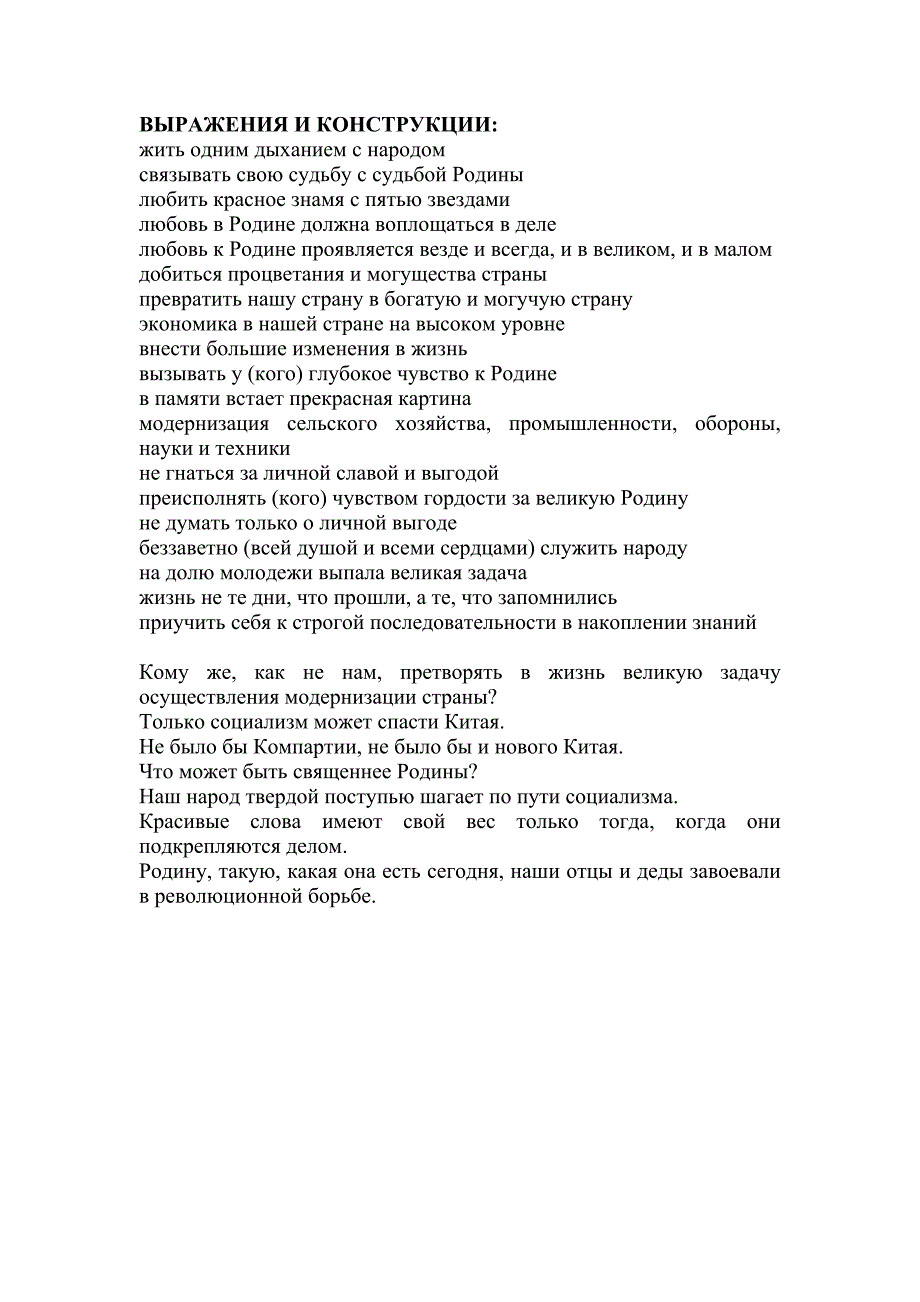 ВЫРАЖЕНИЯ И КОНСТРУКЦИИ:
жить одним дыханием с народом
связывать свою судьбу с судьбой Родины
любить красное знамя с пятью звездами
любовь в Родине должна воплощаться в деле
любовь к Родине проявляется везде и всегда, и в великом, и в малом
добиться процветания и могущества страны
превратить нашу страну в богатую и могучую страну
экономика в нашей стране на высоком уровне
внести большие изменения в жизнь
вызывать у (кого) глубокое чувство к Родине
в памяти встает прекрасная картина
модернизация сельского хозяйства, промышленности, обороны, науки и техники
не гнаться за личной славой и выгодой
преисполнять (кого) чувством гордости за великую Родину
не думать только о личной выгоде
беззаветно (всей душой и всеми сердцами) служить народу
на долю молодежи выпала великая задача
жизнь не те дни, что прошли, а те, что запомнились
приучить себя к строгой последовательности в накоплении знаний

Кому же, как не нам, претворять в жизнь великую задачу осуществления модернизации страны?
Только социализм может спасти Китая.
Не было бы Компартии, не было бы и нового Китая.
Что может быть священнее Родины?
Наш народ твердой поступью шагает по пути социализма.
Красивые слова имеют свой вес только тогда, когда они подкрепляются делом.
Родину, такую, какая она есть сегодня, наши отцы и деды завоевали в революционной борьбе.